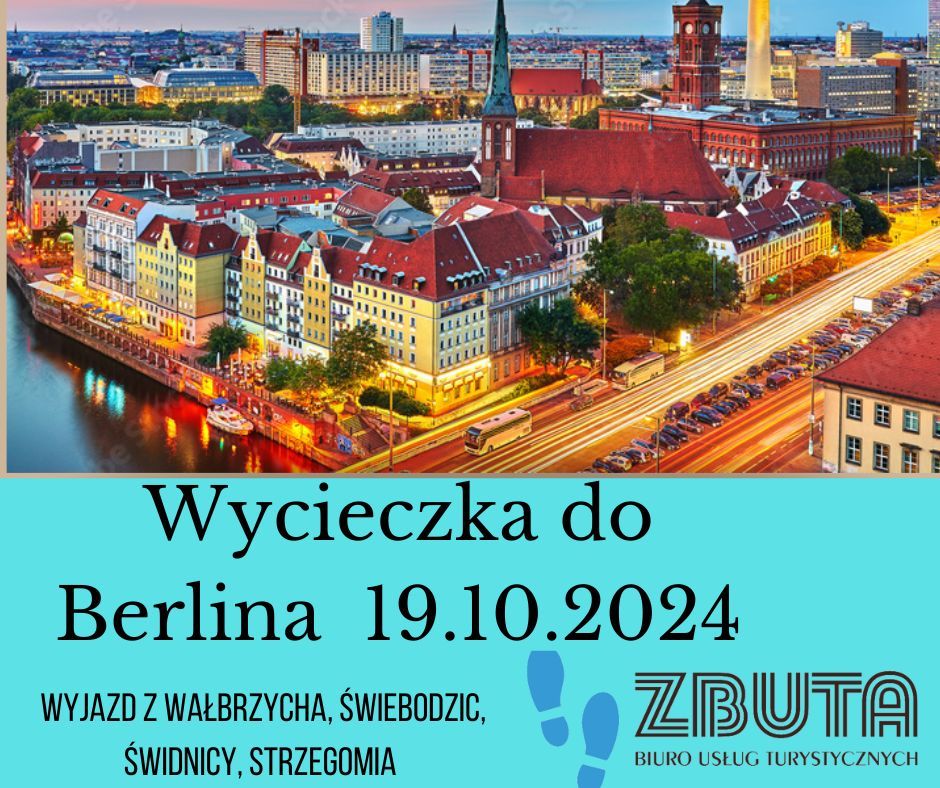 Wycieczka do Berlina 19.10.2024

WYJAZD Z WAŁBRZYCHA, ŚWIEBODZIC, ŚWIDNICY, STRZEGOMIA

ZBUTA
BIURO USŁUG TURYSTYCZNYCH